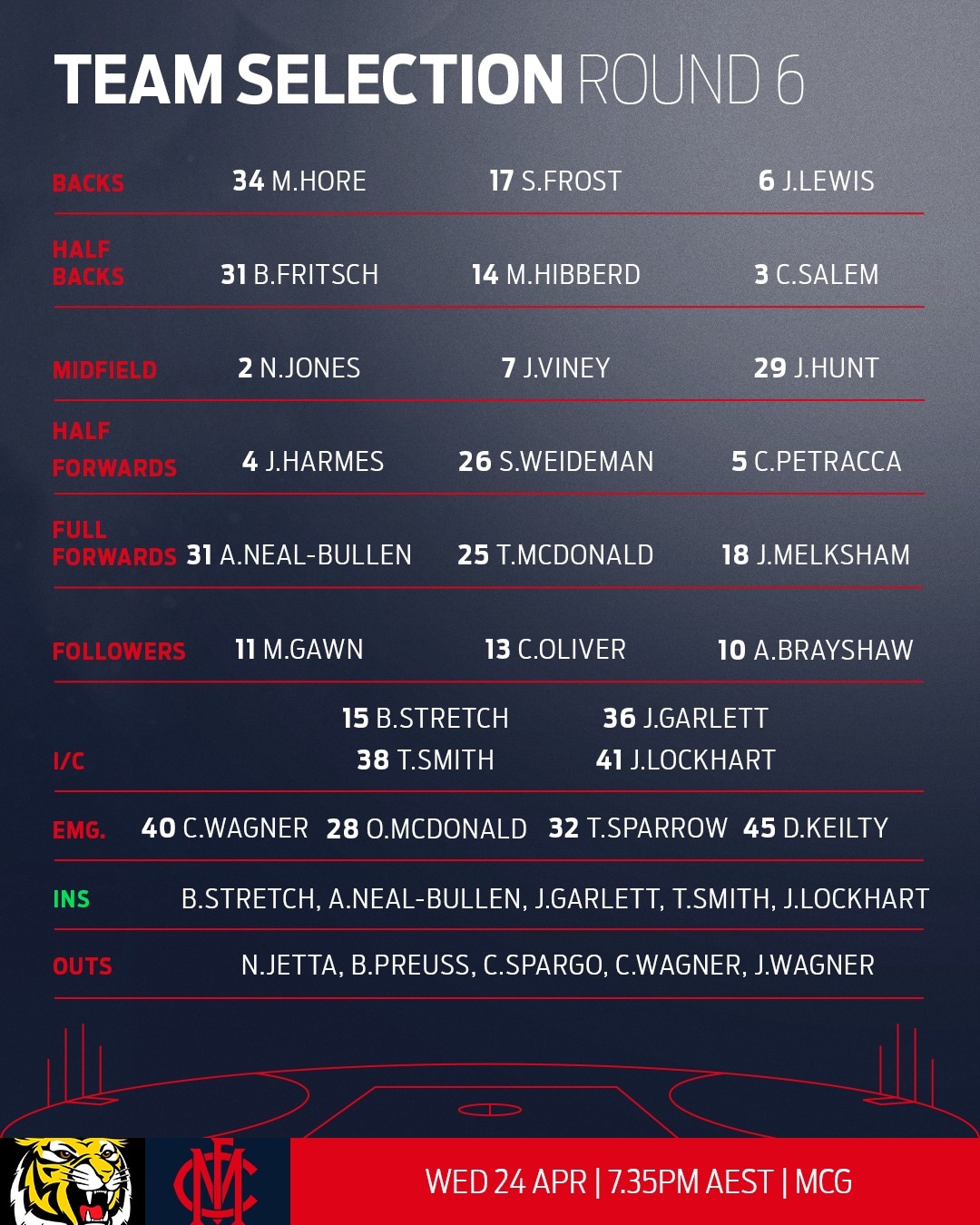 TEAM SELECTION ROUND 6

| | | | |
|---|---|---|---|
| BACKS | 34 M.HORE | 17 S.FROST | 6 J.LEWIS |
| HALF BACKS | 31 B.FRITSCH | 14 M.HIBBERD | 3 C.SALEM |
| MIDFIELD | 2 N.JONES | 7 J.VINEY | 29 J.HUNT |
| HALF FORWARDS | 4 J.HARMES | 26 S.WEIDEMAN | 5 C.PETRACCA |
| FULL FORWARDS | 31 A.NEAL-BULLEN | 25 T.MCDONALD | 18 J.MELKSHAM |
| FOLLOWERS | 11 M.GAWN | 13 C.OLIVER | 10 A.BRAYSHAW |

I/C 15 B.STRETCH 36 J.GARLETT 38 T.SMITH 41 J.LOCKHART

EMG. 40 C.WAGNER 28 O.MCDONALD 32 T.SPARROW 45 D.KEILTY

INS B.STRETCH, A.NEAL-BULLEN, J.GARLETT, T.SMITH, J.LOCKHART

OUTS N.JETTA, B.PREUSS, C.SPARGO, C.WAGNER, J.WAGNER

WED 24 APR | 7.35PM AEST | MCG